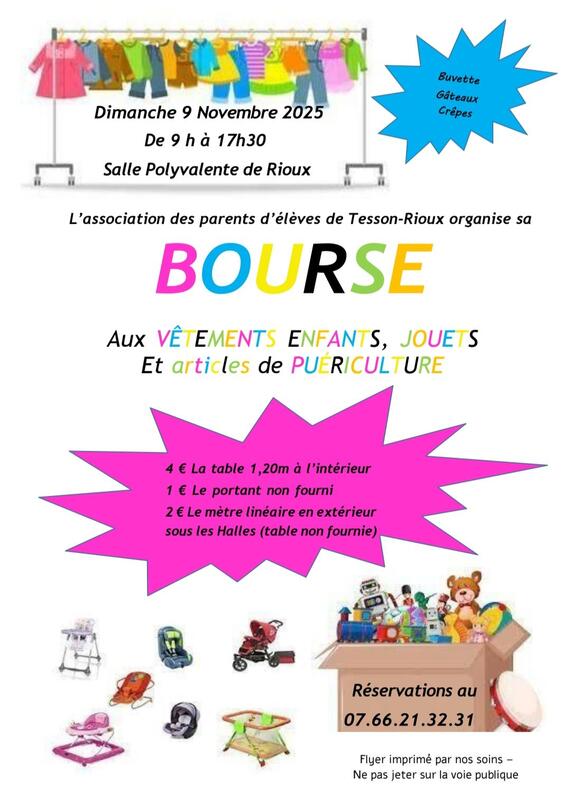 Dimanche 9 Novembre 2025
De 9 h à 17h30
Salle Polyvalente de Rioux

Buvette
Gâteaux
Crêpes

L'association des parents d'élèves de Tesson-Rioux organise sa

BOURSE

Aux VÊTEMENTS ENFANTS, JOUETS
Et articles de PUÉRICULTURE

4 € La table 1,20m à l'intérieur
1 € Le portant non fourni
2 € Le mètre linéaire en extérieur sous les Halles (table non fournie)

Réservations au
07.66.21.32.31

Flyer imprimé par nos soins –
Ne pas jeter sur la voie publique